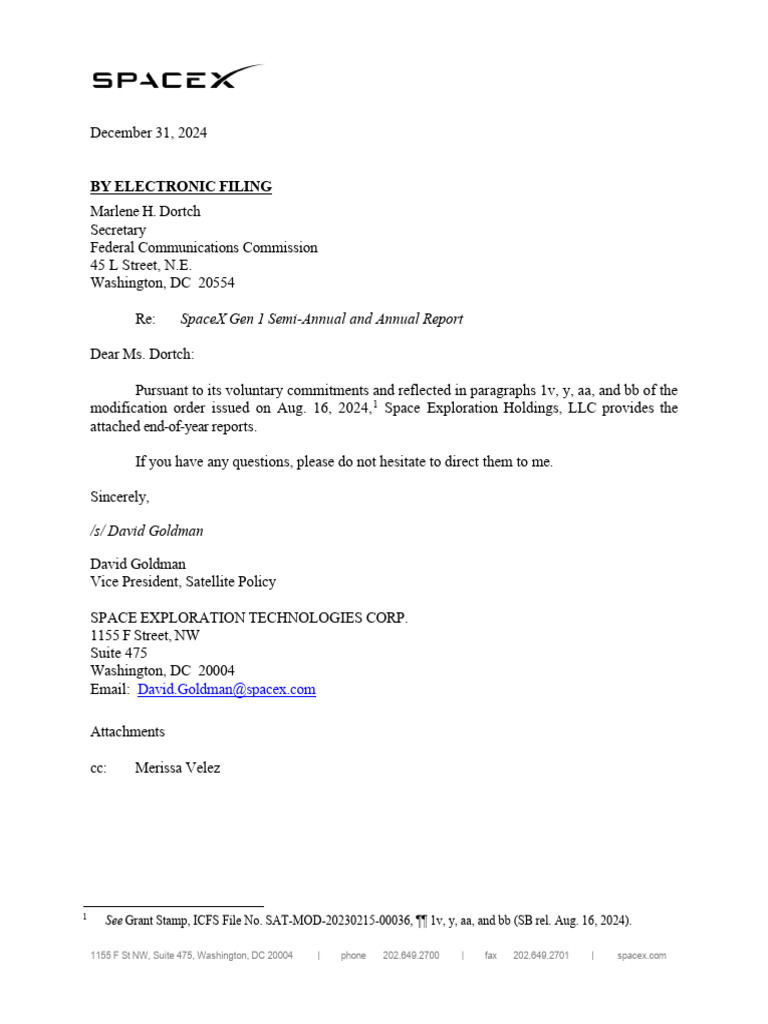 SPACEX

December 31, 2024

BY ELECTRONIC FILING

Marlene H. Dortch
Secretary
Federal Communications Commission
45 L Street, N.E.
Washington, DC 20554

Re: SpaceX Gen 1 Semi-Annual and Annual Report

Dear Ms. Dortch:

Pursuant to its voluntary commitments and reflected in paragraphs 1v, y, aa, and bb of the modification order issued on Aug. 16, 2024,$^1$ Space Exploration Holdings, LLC provides the attached end-of-year reports.

If you have any questions, please do not hesitate to direct them to me.

Sincerely,

/s/ David Goldman

David Goldman
Vice President, Satellite Policy

SPACE EXPLORATION TECHNOLOGIES CORP.
1155 F Street, NW
Suite 475
Washington, DC 20004
Email: David.Goldman@spacex.com

Attachments

cc: Merissa Velez

$^1$ See Grant Stamp, ICFS File No. SAT-MOD-20230215-00036, ¶¶ 1v, y, aa, and bb (SB rel. Aug. 16, 2024).

1155 F St NW, Suite 475, Washington, DC 20004 | phone 202.649.2700 | fax 202.649.2701 | spacex.com